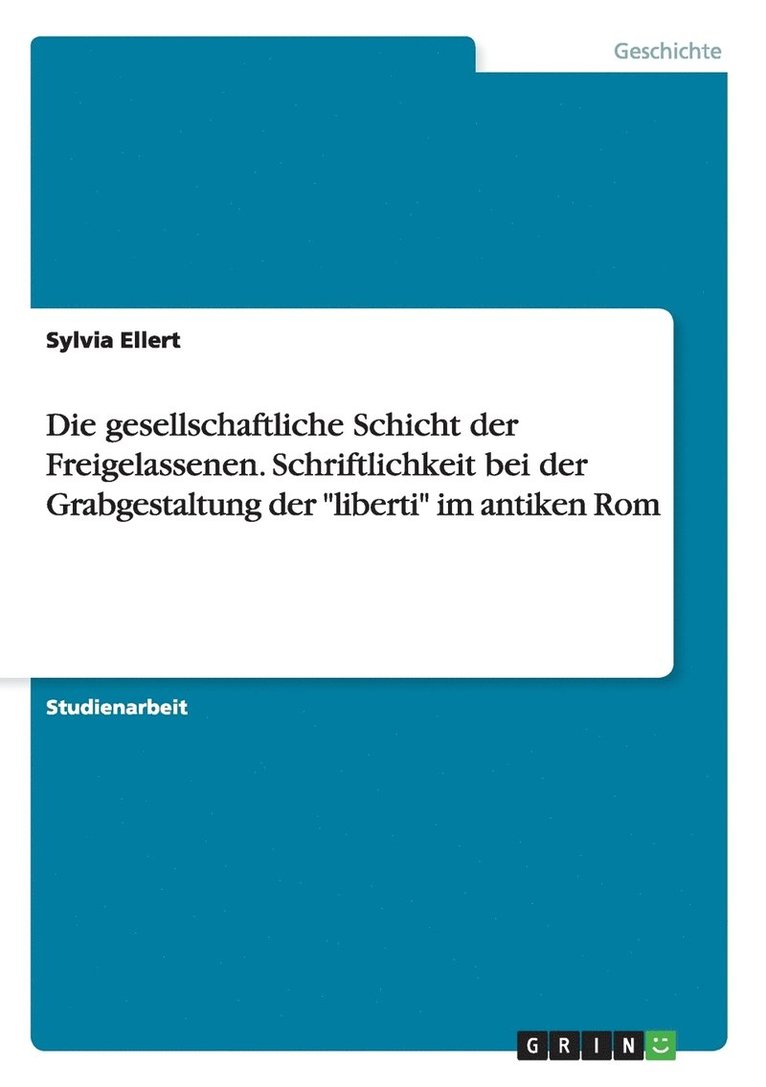 Geschichte

Sylvia Ellert

Die gesellschaftliche Schicht der Freigelassenen. Schriftlichkeit bei der Grabgestaltung der "liberti" im antiken Rom

Studienarbeit

GRIN